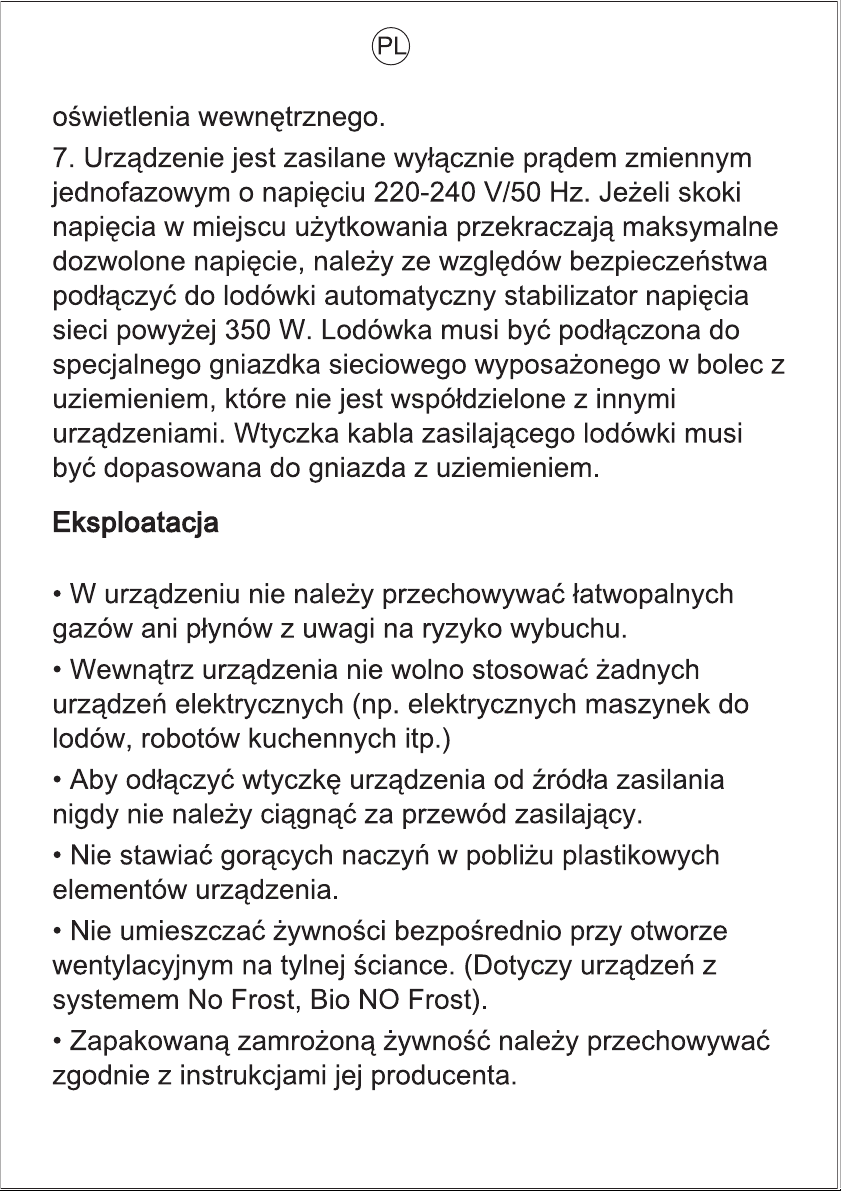 PL

oświetlenia wewnętrznego.

7. Urządzenie jest zasilane wyłącznie prądem zmiennym jednofazowym o napięciu 220-240 V/50 Hz. Jeżeli skoki napięcia w miejscu użytkowania przekraczają maksymalne dozwolone napięcie, należy ze względów bezpieczeństwa podłączyć do lodówki automatyczny stabilizator napięcia sieci powyżej 350 W. Lodówka musi być podłączona do specjalnego gniazdka sieciowego wyposażonego w bolec z uziemieniem, które nie jest współdzielone z innymi urządzeniami. Wtyczka kabla zasilającego lodówki musi być dopasowana do gniazda z uziemieniem.

Eksploatacja

• W urządzeniu nie należy przechowywać łatwopalnych gazów ani płynów z uwagi na ryzyko wybuchu.

• Wewnątrz urządzenia nie wolno stosować żadnych urządzeń elektrycznych (np. elektrycznych maszynek do lodów, robotów kuchennych itp.)

• Aby odłączyć wtyczkę urządzenia od źródła zasilania nigdy nie należy ciągnąć za przewód zasilający.

• Nie stawiać gorących naczyń w pobliżu plastikowych elementów urządzenia.

• Nie umieszczać żywności bezpośrednio przy otworze wentylacyjnym na tylnej ściance. (Dotyczy urządzeń z systemem No Frost, Bio NO Frost).

• Zapakowaną zamrożoną żywność należy przechowywać zgodnie z instrukcjami jej producenta.